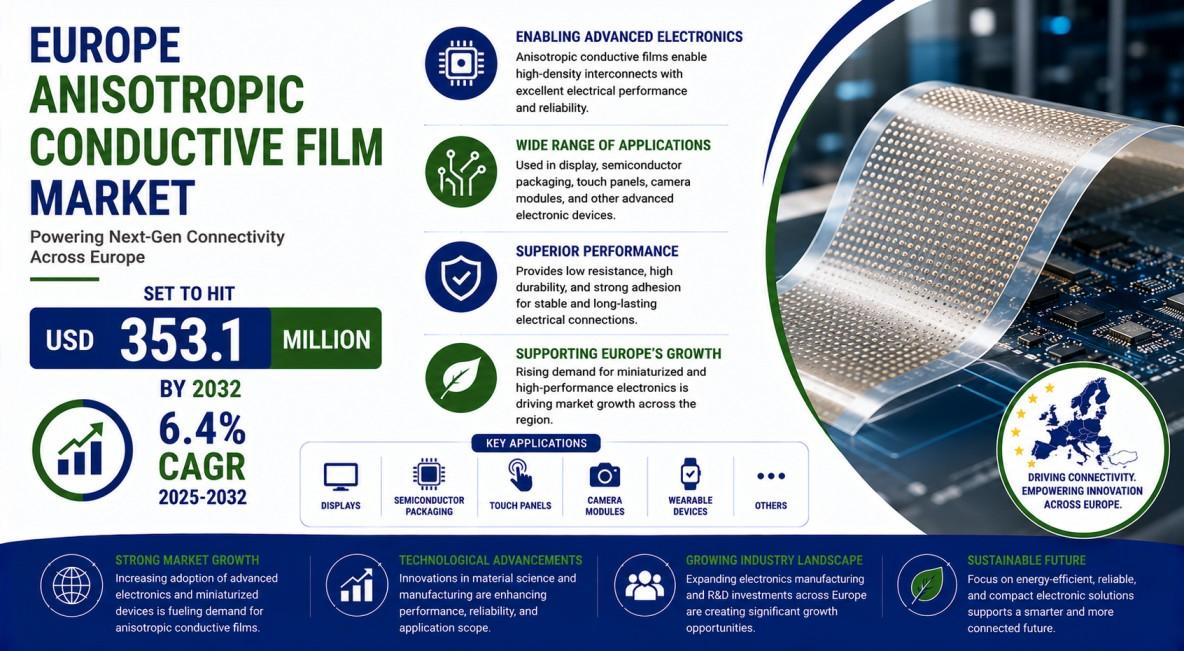 EUROPE ANISOTROPIC CONDUCTIVE FILM MARKET

Powering Next-Gen Connectivity Across Europe

SET TO HIT

USD 353.1 MILLION

BY 2032

6.4% CAGR 2025-2032

ENABLING ADVANCED ELECTRONICS

Anisotropic conductive films enable high-density interconnects with excellent electrical performance and reliability.

WIDE RANGE OF APPLICATIONS

Used in display, semiconductor packaging, touch panels, camera modules, and other advanced electronic devices.

SUPERIOR PERFORMANCE

Provides low resistance, high durability, and strong adhesion for stable and long-lasting electrical connections.

SUPPORTING EUROPE'S GROWTH

Rising demand for miniaturized and high-performance electronics is driving market growth across the region.

KEY APPLICATIONS

DISPLAYS

SEMICONDUCTOR PACKAGING

TOUCH PANELS

CAMERA MODULES

WEARABLE DEVICES

OTHERS

DRIVING CONNECTIVITY. EMPOWERING INNOVATION ACROSS EUROPE.

STRONG MARKET GROWTH

Increasing adoption of advanced electronics and miniaturized devices is fueling demand for anisotropic conductive films.

TECHNOLOGICAL ADVANCEMENTS

Innovations in material science and manufacturing are enhancing performance, reliability, and application scope.

GROWING INDUSTRY LANDSCAPE

Expanding electronics manufacturing and R&D investments across Europe are creating significant growth opportunities.

SUSTAINABLE FUTURE

Focus on energy-efficient, reliable, and compact electronic solutions supports a smarter and more connected future.